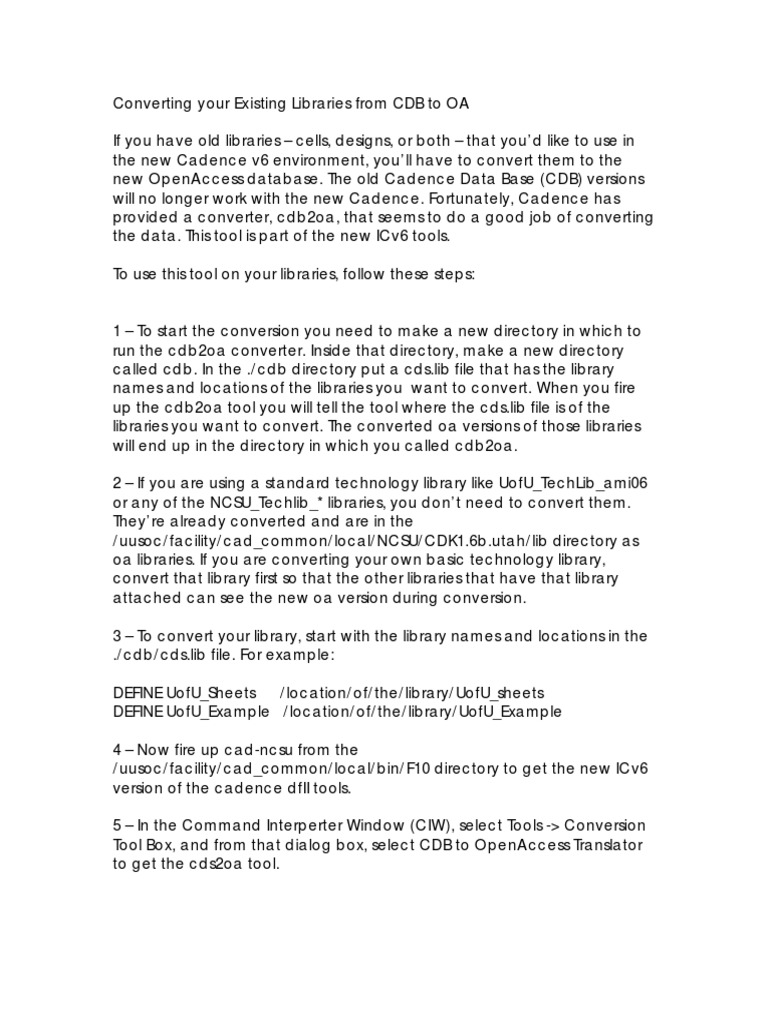 Converting your Existing Libraries from CDB to OA

If you have old libraries – cells, designs, or both – that you'd like to use in the new Cadence v6 environment, you'll have to convert them to the new OpenAccess database. The old Cadence Data Base (CDB) versions will no longer work with the new Cadence. Fortunately, Cadence has provided a converter, cdb2oa, that seems to do a good job of converting the data. This tool is part of the new ICv6 tools.

To use this tool on your libraries, follow these steps:

1 – To start the conversion you need to make a new directory in which to run the cdb2oa converter. Inside that directory, make a new directory called cdb. In the ./cdb directory put a cds.lib file that has the library names and locations of the libraries you want to convert. When you fire up the cdb2oa tool you will tell the tool where the cds.lib file is of the libraries you want to convert. The converted oa versions of those libraries will end up in the directory in which you called cdb2oa.

2 – If you are using a standard technology library like UofU_TechLib_ami06 or any of the NCSU_Techlib_* libraries, you don't need to convert them. They're already converted and are in the /uusoc/facility/cad_common/local/NCSU/CDK1.6b.utah/lib directory as oa libraries. If you are converting your own basic technology library, convert that library first so that the other libraries that have that library attached can see the new oa version during conversion.

3 – To convert your library, start with the library names and locations in the ./cdb/cds.lib file. For example:

DEFINE UofU_Sheets /location/of/the/library/UofU_sheets
DEFINE UofU_Example /location/of/the/library/UofU_Example

4 – Now fire up cad-ncsu from the /uusoc/facility/cad_common/local/bin/F10 directory to get the new ICv6 version of the cadence dfII tools.

5 – In the Command Interperter Window (CIW), select Tools -> Conversion Tool Box, and from that dialog box, select CDB to OpenAccess Translator to get the cds2oa tool.